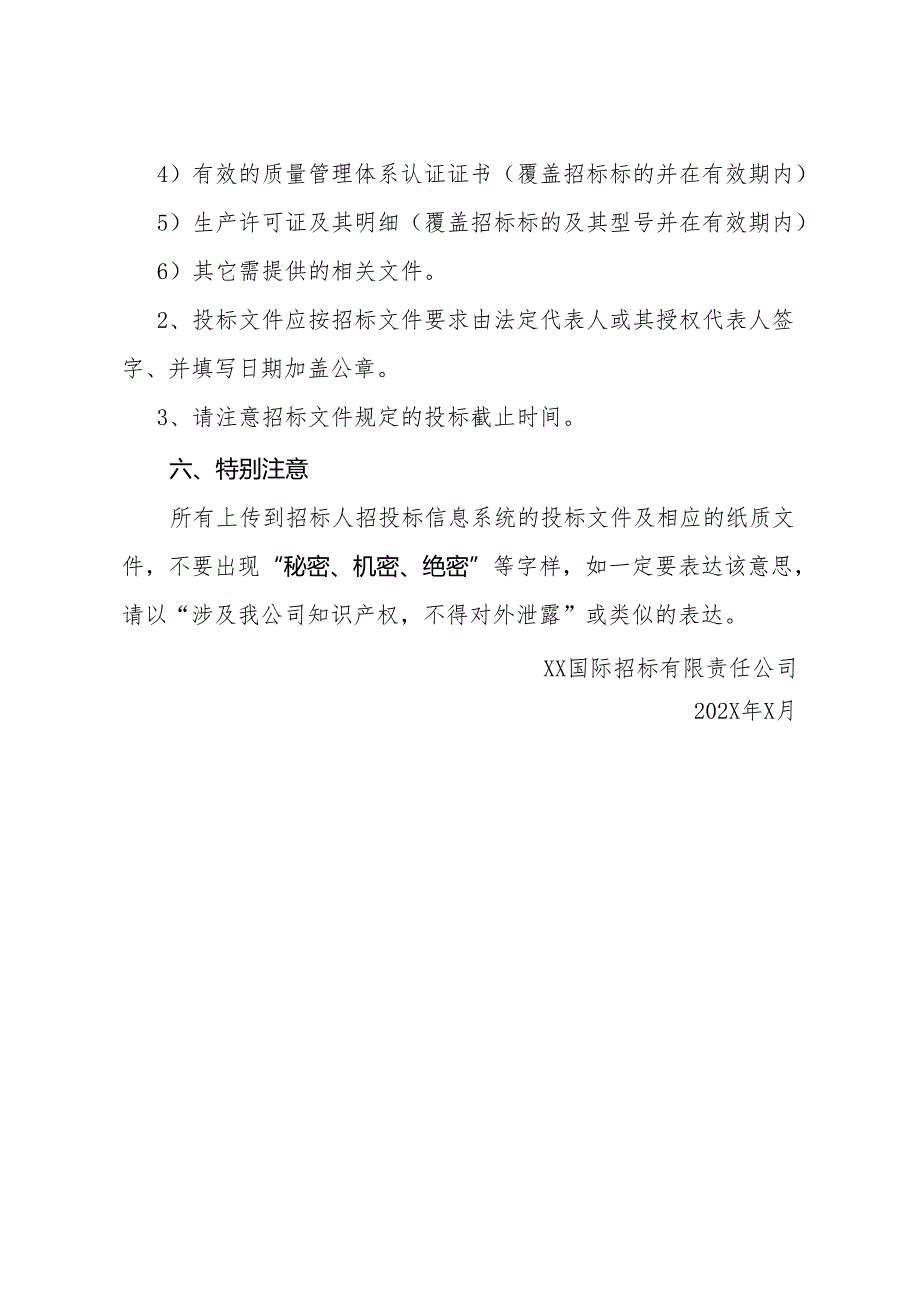 4）有效的质量管理体系认证证书（覆盖招标标的并在有效期内）

5）生产许可证及其明细（覆盖招标标的及其型号并在有效期内）

6）其它需提供的相关文件。

2、投标文件应按招标文件要求由法定代表人或其授权代表人签字、并填写日期加盖公章。

3、请注意招标文件规定的投标截止时间。

六、特别注意

所有上传到招标人招投标信息系统的投标文件及相应的纸质文件，不要出现“秘密、机密、绝密”等字样，如一定要表达该意思，请以“涉及我公司知识产权，不得对外泄露”或类似的表达。

XX国际招标有限责任公司

202X年X月